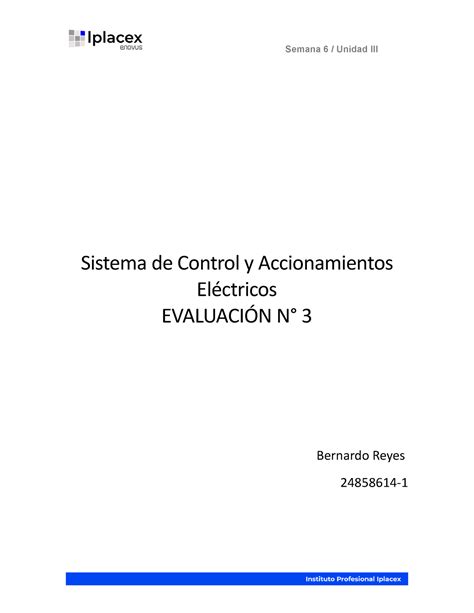 Iplacex
enovus

Semana 6 / Unidad III

Sistema de Control y Accionamientos Eléctricos
EVALUACIÓN N° 3

Bernardo Reyes

24858614-1

Instituto Profesional Iplacex